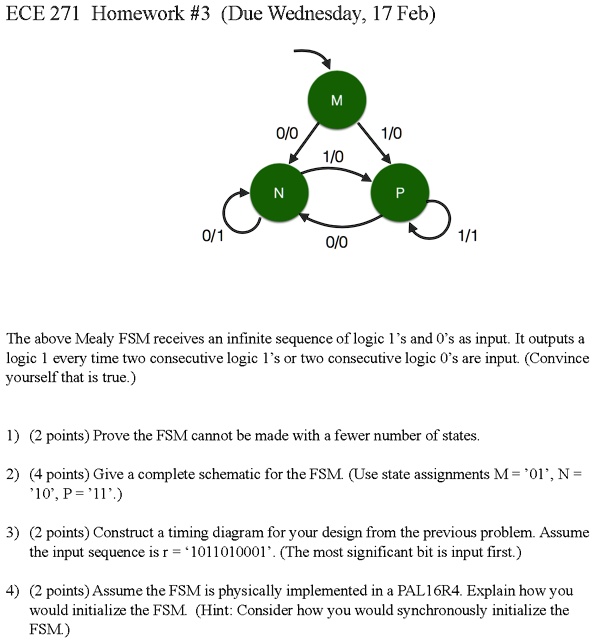 ECE 271 Homework #3 (Due Wednesday, 17 Feb)

M

0/0

1/0

1/0

N

P

0/1

0/0

1/1

The above Mealy FSM receives an infinite sequence of logic 1's and 0's as input. It outputs a logic 1 every time two consecutive logic 1's or two consecutive logic 0's are input. (Convince yourself that is true.)

1) (2 points) Prove the FSM cannot be made with a fewer number of states.

2) (4 points) Give a complete schematic for the FSM. (Use state assignments M = '01', N = '10', P = '11'.)

3) (2 points) Construct a timing diagram for your design from the previous problem. Assume the input sequence is r = '1011010001'. (The most significant bit is input first.)

4) (2 points) Assume the FSM is physically implemented in a PAL16R4. Explain how you would initialize the FSM. (Hint: Consider how you would synchronously initialize the FSM.)